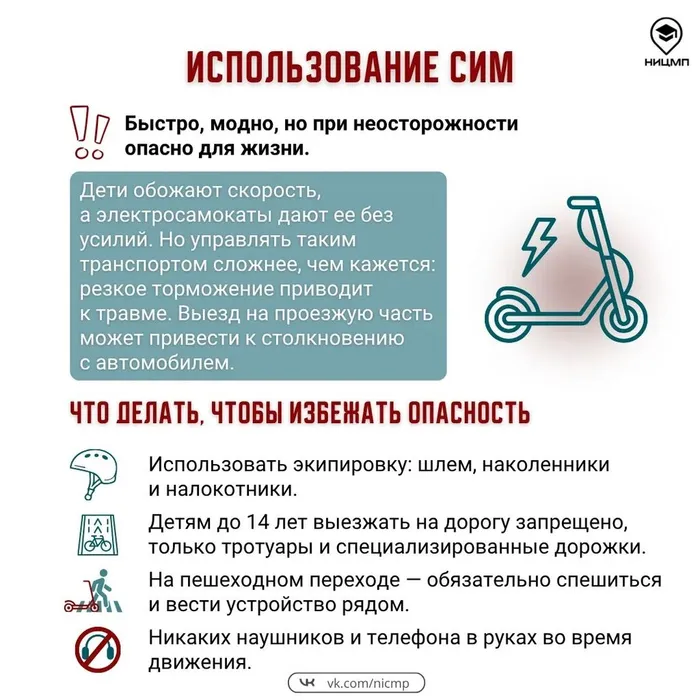 НИЦМП

ИСПОЛЬЗОВАНИЕ СИМ

Быстро, модно, но при неосторожности опасно для жизни.

Дети обожают скорость, а электросамокаты дают ее без усилий. Но управлять таким транспортом сложнее, чем кажется: резкое торможение приводит к травме. Выезд на проезжую часть может привести к столкновению с автомобилем.

ЧТО ДЕЛАТЬ, ЧТОБЫ ИЗБЕЖАТЬ ОПАСНОСТЬ

Использовать экипировку: шлем, наколенники и налокотники.

Детям до 14 лет выезжать на дорогу запрещено, только тротуары и специализированные дорожки.

На пешеходном переходе — обязательно спешиться и вести устройство рядом.

Никаких наушников и телефона в руках во время движения.

vk.com/nicmp